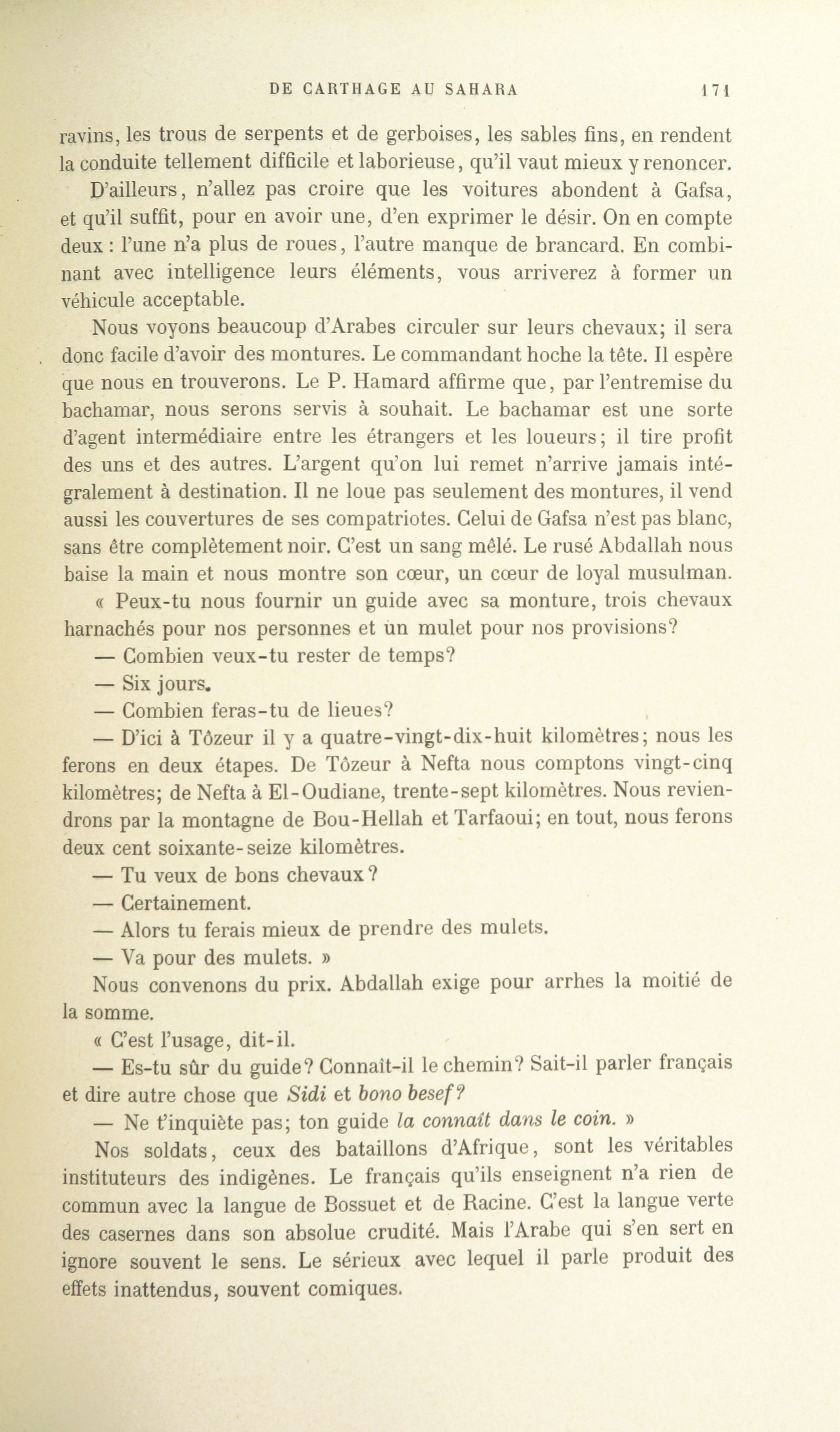 DE CARTHAGE AU SAHARA 171

ravins, les trous de serpents et de gerboises, les sables fins, en rendent la conduite tellement difficile et laborieuse, qu'il vaut mieux y renoncer.

D'ailleurs, n'allez pas croire que les voitures abondent à Gafsa, et qu'il suffit, pour en avoir une, d'en exprimer le désir. On en compte deux : l'une n'a plus de roues, l'autre manque de brancard. En combinant avec intelligence leurs éléments, vous arriverez à former un véhicule acceptable.

Nous voyons beaucoup d'Arabes circuler sur leurs chevaux; il sera donc facile d'avoir des montures. Le commandant hoche la tête. Il espère que nous en trouverons. Le P. Hamard affirme que, par l'entremise du bachamar, nous serons servis à souhait. Le bachamar est une sorte d'agent intermédiaire entre les étrangers et les loueurs; il tire profit des uns et des autres. L'argent qu'on lui remet n'arrive jamais intégralement à destination. Il ne loue pas seulement des montures, il vend aussi les couvertures de ses compatriotes. Celui de Gafsa n'est pas blanc, sans être complètement noir. C'est un sang mêlé. Le rusé Abdallah nous baise la main et nous montre son cœur, un cœur de loyal musulman.

« Peux-tu nous fournir un guide avec sa monture, trois chevaux harnachés pour nos personnes et un mulet pour nos provisions?

— Combien veux-tu rester de temps?

— Six jours.

— Combien feras-tu de lieues?

— D'ici à Tôzeur il y a quatre-vingt-dix-huit kilomètres; nous les ferons en deux étapes. De Tôzeur à Nefta nous comptons vingt-cinq kilomètres; de Nefta à El-Oudiane, trente-sept kilomètres. Nous reviendrons par la montagne de Bou-Hellah et Tarfaoui; en tout, nous ferons deux cent soixante-seize kilomètres.

— Tu veux de bons chevaux?

— Certainement.

— Alors tu ferais mieux de prendre des mulets.

— Va pour des mulets. »

Nous convenons du prix. Abdallah exige pour arrhes la moitié de la somme.

« C'est l'usage, dit-il.

— Es-tu sûr du guide? Connaît-il le chemin? Sait-il parler français et dire autre chose que Sidi et bono besef?

— Ne t'inquiète pas; ton guide la connaît dans le coin. »

Nos soldats, ceux des bataillons d'Afrique, sont les véritables instituteurs des indigènes. Le français qu'ils enseignent n'a rien de commun avec la langue de Bossuet et de Racine. C'est la langue verte des casernes dans son absolue crudité. Mais l'Arabe qui s'en sert en ignore souvent le sens. Le sérieux avec lequel il parle produit des effets inattendus, souvent comiques.